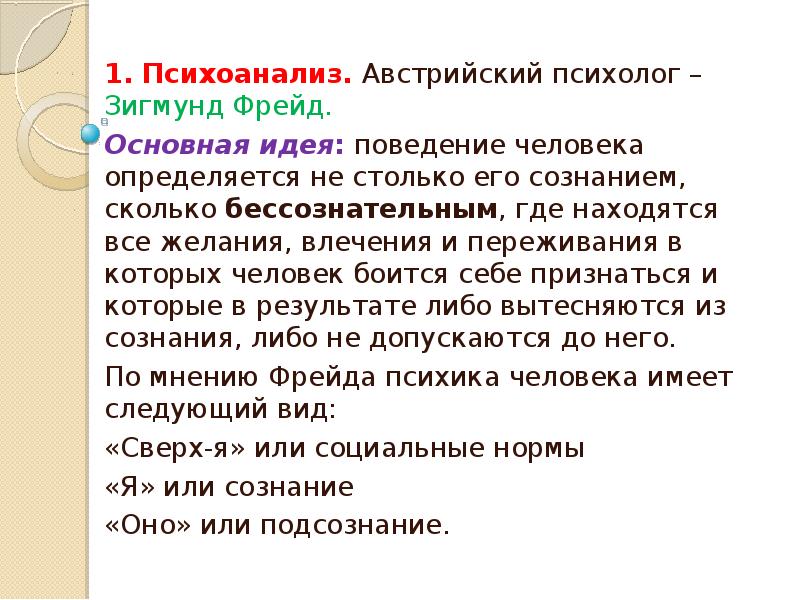 1. Психоанализ. Австрийский психолог – Зигмунд Фрейд.

Основная идея: поведение человека определяется не столько его сознанием, сколько бессознательным, где находятся все желания, влечения и переживания в которых человек боится себе признаться и которые в результате либо вытесняются из сознания, либо не допускаются до него.

По мнению Фрейда психика человека имеет следующий вид:

«Сверх-я» или социальные нормы

«Я» или сознание

«Оно» или подсознание.